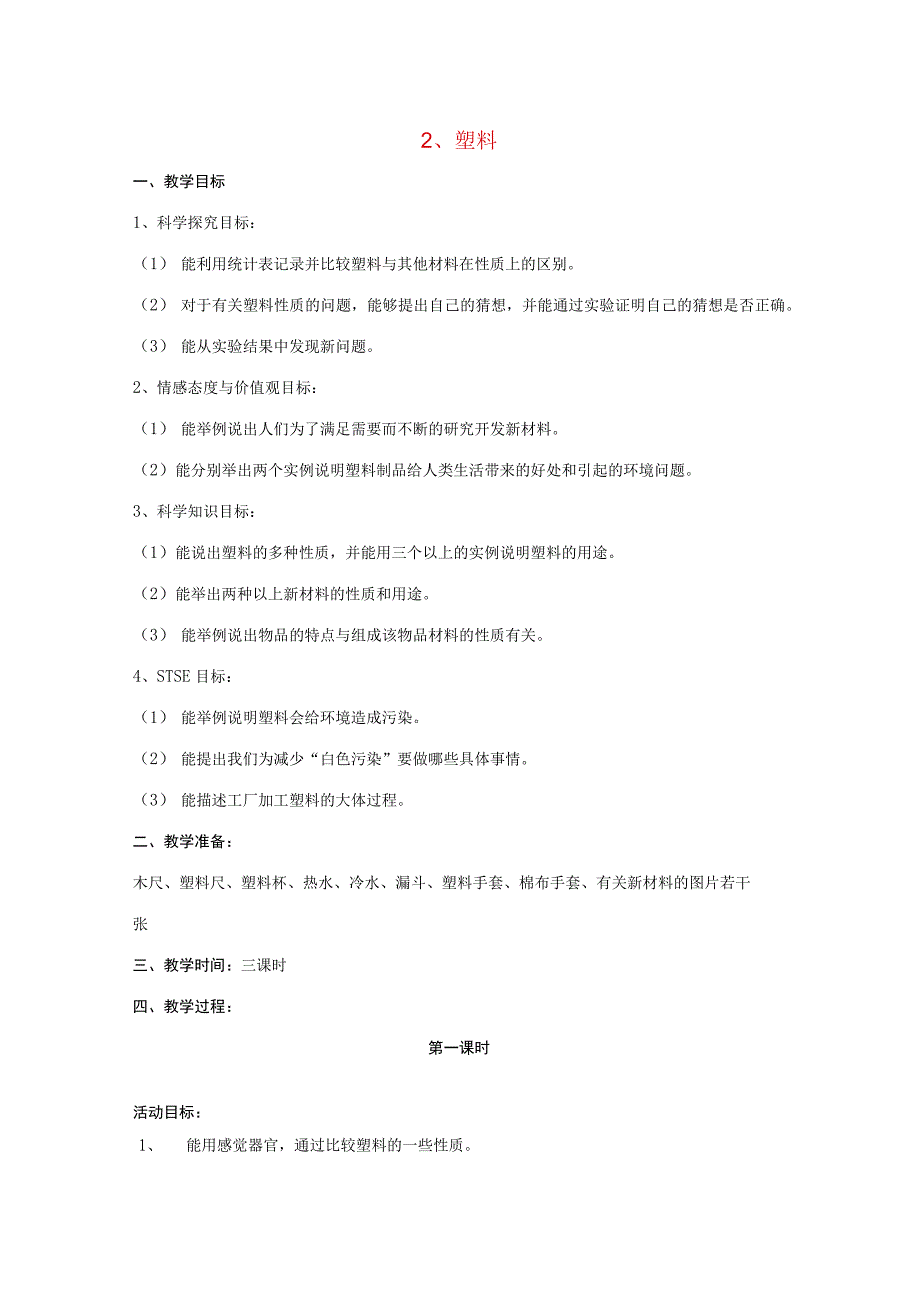 2、塑料

一、教学目标

1、科学探究目标：

（1） 能利用统计表记录并比较塑料与其他材料在性质上的区别。

（2） 对于有关塑料性质的问题，能够提出自己的猜想，并能通过实验证明自己的猜想是否正确。

（3） 能从实验结果中发现新问题。

2、情感态度与价值观目标：

（1） 能举例说出人们为了满足需要而不断的研究开发新材料。

（2）能分别举出两个实例说明塑料制品给人类生活带来的好处和引起的环境问题。

3、科学知识目标：

（1）能说出塑料的多种性质，并能用三个以上的实例说明塑料的用途。

（2）能举出两种以上新材料的性质和用途。

（3） 能举例说出物品的特点与组成该物品材料的性质有关。

4、STSE 目标：

（1） 能举例说明塑料会给环境造成污染。

（2） 能提出我们为减少“白色污染”要做哪些具体事情。

（3） 能描述工厂加工塑料的大体过程。

二、教学准备：

木尺、塑料尺、塑料杯、热水、冷水、漏斗、塑料手套、棉布手套、有关新材料的图片若干张

三、教学时间：三课时

四、教学过程：

第一课时

活动目标：

1、 能用感觉器官，通过比较塑料的一些性质。